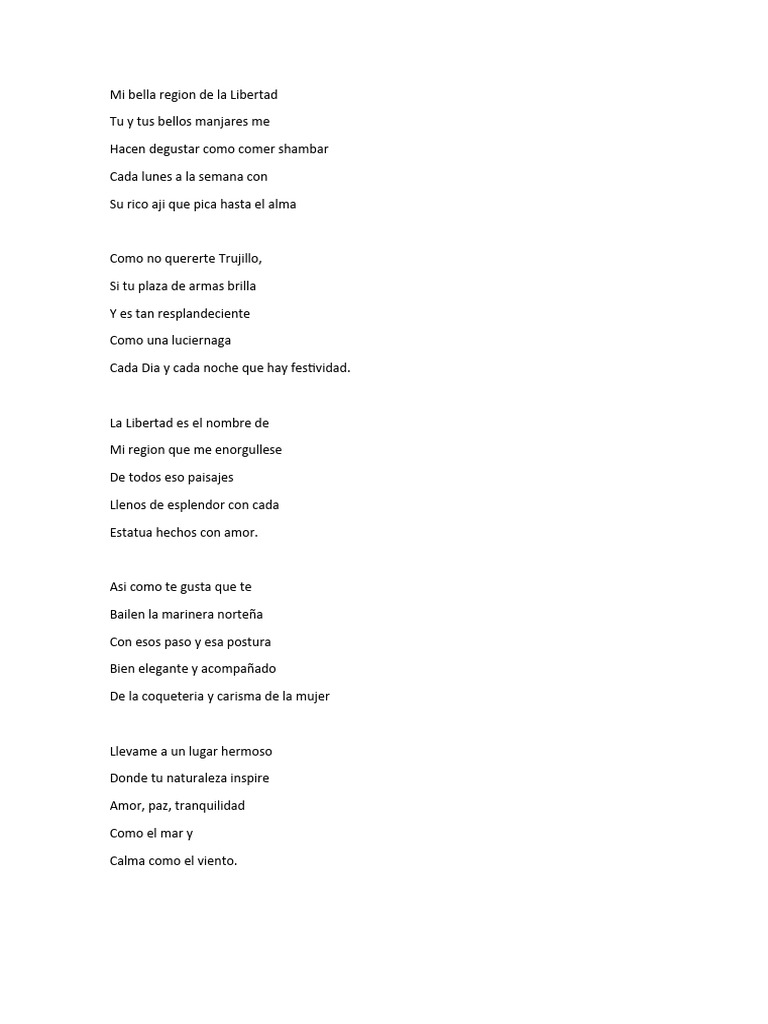 Mi bella region de la Libertad
Tu y tus bellos manjares me
Hacen degustar como comer shambar
Cada lunes a la semana con
Su rico aji que pica hasta el alma

Como no quererte Trujillo,
Si tu plaza de armas brilla
Y es tan resplandeciente
Como una luciernaga
Cada Dia y cada noche que hay festividad.

La Libertad es el nombre de
Mi region que me enorgullese
De todos eso paisajes
Llenos de esplendor con cada
Estatua hechos con amor.

Asi como te gusta que te
Bailen la marinera norteña
Con esos paso y esa postura
Bien elegante y acompañado
De la coqueteria y carisma de la mujer

Llevame a un lugar hermoso
Donde tu naturaleza inspire
Amor, paz, tranquilidad
Como el mar y
Calma como el viento.